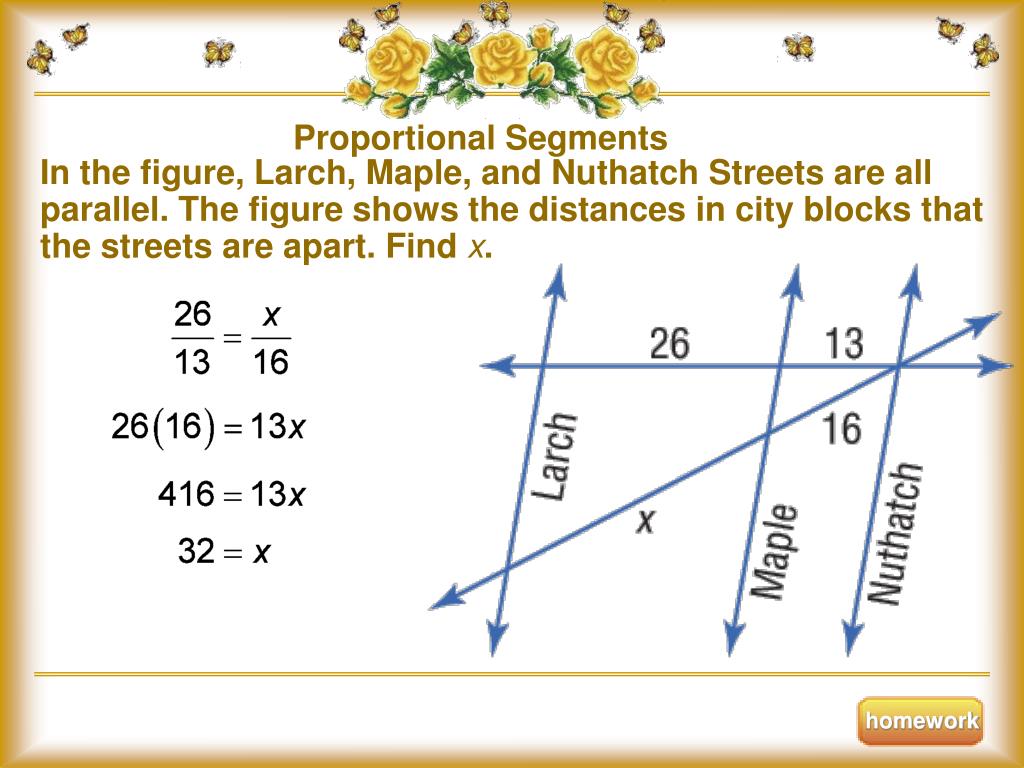 Proportional Segments

In the figure, Larch, Maple, and Nuthatch Streets are all parallel. The figure shows the distances in city blocks that the streets are apart. Find x.

$\frac{26}{13} = \frac{x}{16}$

$26(16) = 13x$

$416 = 13x$

$32 = x$

26
13
16
x
Larch
Maple
Nuthatch

homework